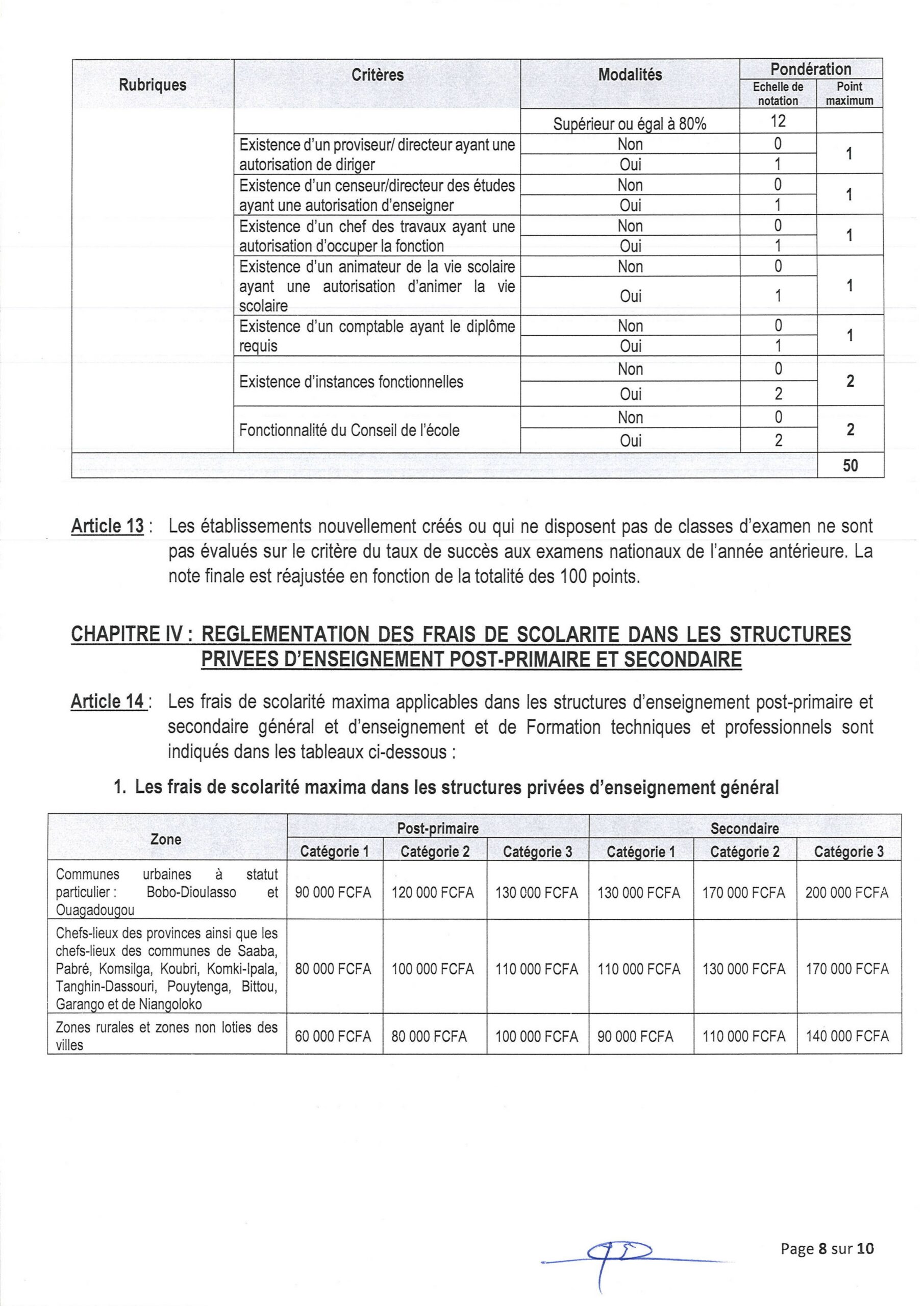 | Rubriques | Critères | Modalités | Pondération Echelle de notation | Pondération Point maximum |
|---|---|---|---|---|
| | | Supérieur ou égal à 80% | 12 | |
| | Existence d'un proviseur/ directeur ayant une autorisation de diriger | Non | 0 | 1 |
| | | Oui | 1 | |
| | Existence d'un censeur/directeur des études ayant une autorisation d'enseigner | Non | 0 | 1 |
| | | Oui | 1 | |
| | Existence d'un chef des travaux ayant une autorisation d'occuper la fonction | Non | 0 | 1 |
| | | Oui | 1 | |
| | Existence d'un animateur de la vie scolaire ayant une autorisation d'animer la vie scolaire | Non | 0 | 1 |
| | | Oui | 1 | |
| | Existence d'un comptable ayant le diplôme requis | Non | 0 | 1 |
| | | Oui | 1 | |
| | Existence d'instances fonctionnelles | Non | 0 | 2 |
| | | Oui | 2 | |
| | Fonctionnalité du Conseil de l'école | Non | 0 | 2 |
| | | Oui | 2 | |
| | | | | 50 |

Article 13 : Les établissements nouvellement créés ou qui ne disposent pas de classes d'examen ne sont pas évalués sur le critère du taux de succès aux examens nationaux de l'année antérieure. La note finale est réajustée en fonction de la totalité des 100 points.

CHAPITRE IV : REGLEMENTATION DES FRAIS DE SCOLARITE DANS LES STRUCTURES PRIVEES D'ENSEIGNEMENT POST-PRIMAIRE ET SECONDAIRE

Article 14 : Les frais de scolarité maxima applicables dans les structures d'enseignement post-primaire et secondaire général et d'enseignement et de Formation techniques et professionnels sont indiqués dans les tableaux ci-dessous :

1. Les frais de scolarité maxima dans les structures privées d'enseignement général

| Zone | Post-primaire Catégorie 1 | Post-primaire Catégorie 2 | Post-primaire Catégorie 3 | Secondaire Catégorie 1 | Secondaire Catégorie 2 | Secondaire Catégorie 3 |
|---|---|---|---|---|---|---|
| Communes urbaines à statut particulier : Bobo-Dioulasso et Ouagadougou | 90 000 FCFA | 120 000 FCFA | 130 000 FCFA | 130 000 FCFA | 170 000 FCFA | 200 000 FCFA |
| Chefs-lieux des provinces ainsi que les chefs-lieux des communes de Saaba, Pabré, Komsilga, Koubri, Komki-Ipala, Tanghin-Dassouri, Pouytenga, Bittou, Garango et de Niangoloko | 80 000 FCFA | 100 000 FCFA | 110 000 FCFA | 110 000 FCFA | 130 000 FCFA | 170 000 FCFA |
| Zones rurales et zones non loties des villes | 60 000 FCFA | 80 000 FCFA | 100 000 FCFA | 90 000 FCFA | 110 000 FCFA | 140 000 FCFA |

Page 8 sur 10